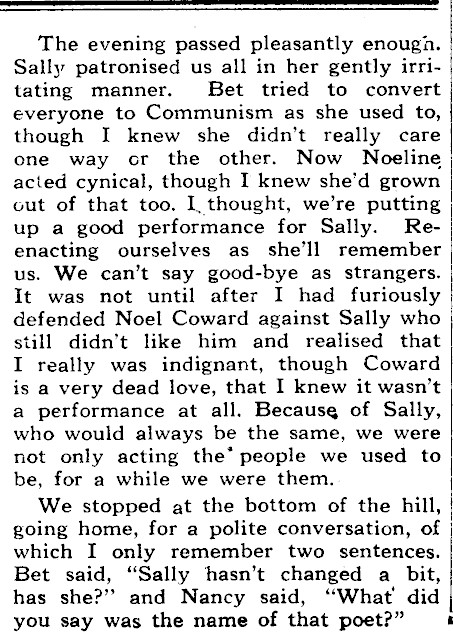 The evening passed pleasantly enough. Sally patronised us all in her gently irritating manner. Bet tried to convert everyone to Communism as she used to, though I knew she didn't really care one way or the other. Now Noeline acted cynical, though I knew she'd grown out of that too. I thought, we're putting up a good performance for Sally. Re-enacting ourselves as she'll remember us. We can't say good-bye as strangers. It was not until after I had furiously defended Noel Coward against Sally who still didn't like him and realised that I really was indignant, though Coward is a very dead love, that I knew it wasn't a performance at all. Because of Sally, who would always be the same, we were not only acting the people we used to be, for a while we were them.

We stopped at the bottom of the hill, going home, for a polite conversation, of which I only remember two sentences. Bet said, "Sally hasn't changed a bit, has she?" and Nancy said, "What did you say was the name of that poet?"